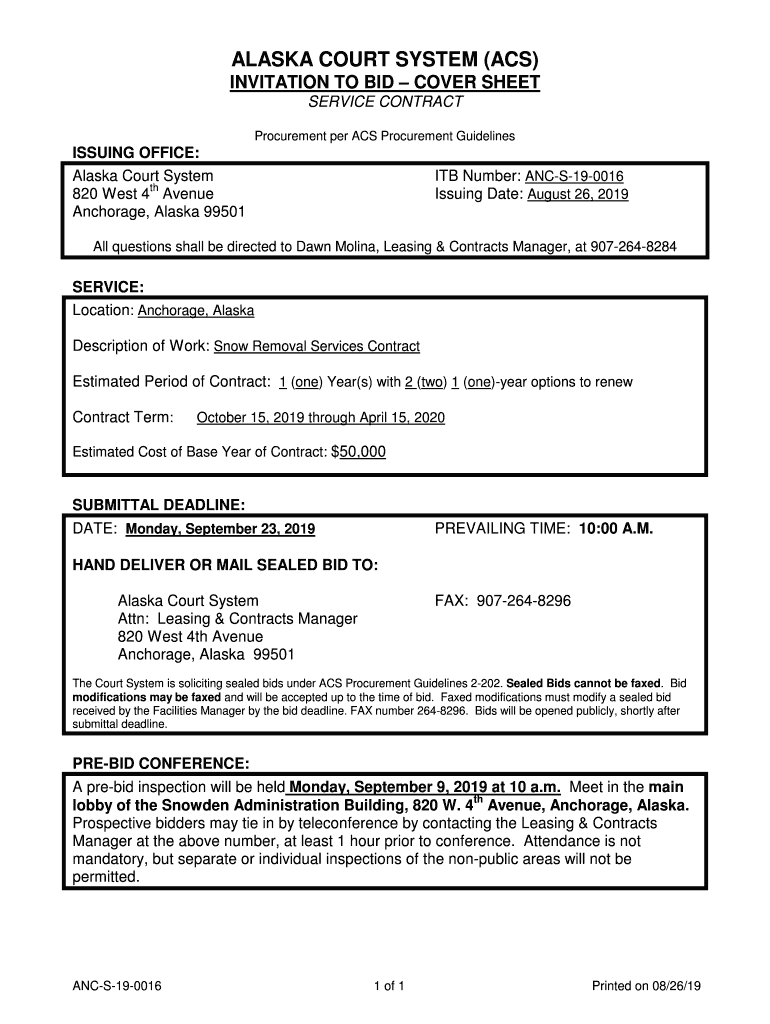 ALASKA COURT SYSTEM (ACS)
INVITATION TO BID – COVER SHEET
SERVICE CONTRACT

Procurement per ACS Procurement Guidelines

ISSUING OFFICE:

Alaska Court System
820 West 4$^{th}$ Avenue
Anchorage, Alaska 99501

ITB Number: ANC-S-19-0016
Issuing Date: August 26, 2019

All questions shall be directed to Dawn Molina, Leasing & Contracts Manager, at 907-264-8284

SERVICE:

Location: Anchorage, Alaska

Description of Work: Snow Removal Services Contract

Estimated Period of Contract: 1 (one) Year(s) with 2 (two) 1 (one)-year options to renew

Contract Term: October 15, 2019 through April 15, 2020

Estimated Cost of Base Year of Contract: $50,000

SUBMITTAL DEADLINE:

DATE: Monday, September 23, 2019

PREVAILING TIME: 10:00 A.M.

HAND DELIVER OR MAIL SEALED BID TO:

Alaska Court System
Attn: Leasing & Contracts Manager
820 West 4th Avenue
Anchorage, Alaska 99501

FAX: 907-264-8296

The Court System is soliciting sealed bids under ACS Procurement Guidelines 2-202. Sealed Bids cannot be faxed. Bid modifications may be faxed and will be accepted up to the time of bid. Faxed modifications must modify a sealed bid received by the Facilities Manager by the bid deadline. FAX number 264-8296. Bids will be opened publicly, shortly after submittal deadline.

PRE-BID CONFERENCE:

A pre-bid inspection will be held Monday, September 9, 2019 at 10 a.m. Meet in the main lobby of the Snowden Administration Building, 820 W. 4$^{th}$ Avenue, Anchorage, Alaska. Prospective bidders may tie in by teleconference by contacting the Leasing & Contracts Manager at the above number, at least 1 hour prior to conference. Attendance is not mandatory, but separate or individual inspections of the non-public areas will not be permitted.

ANC-S-19-0016

1 of 1

Printed on 08/26/19